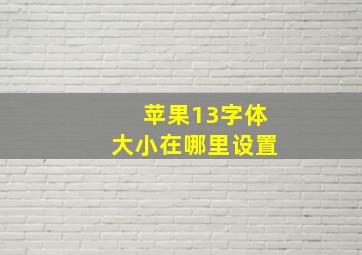 苹果13字体
大小在哪里设置